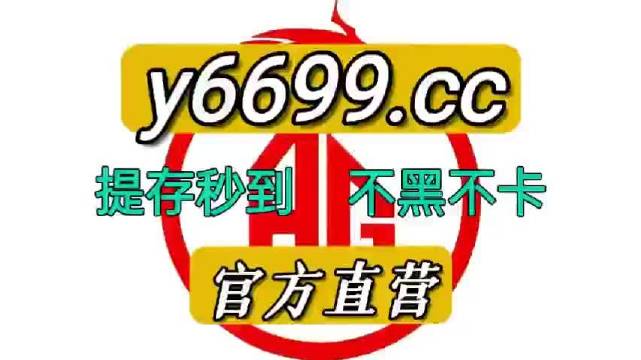 y6699.cc

提存秒到 不黑不卡

AG

官方直营